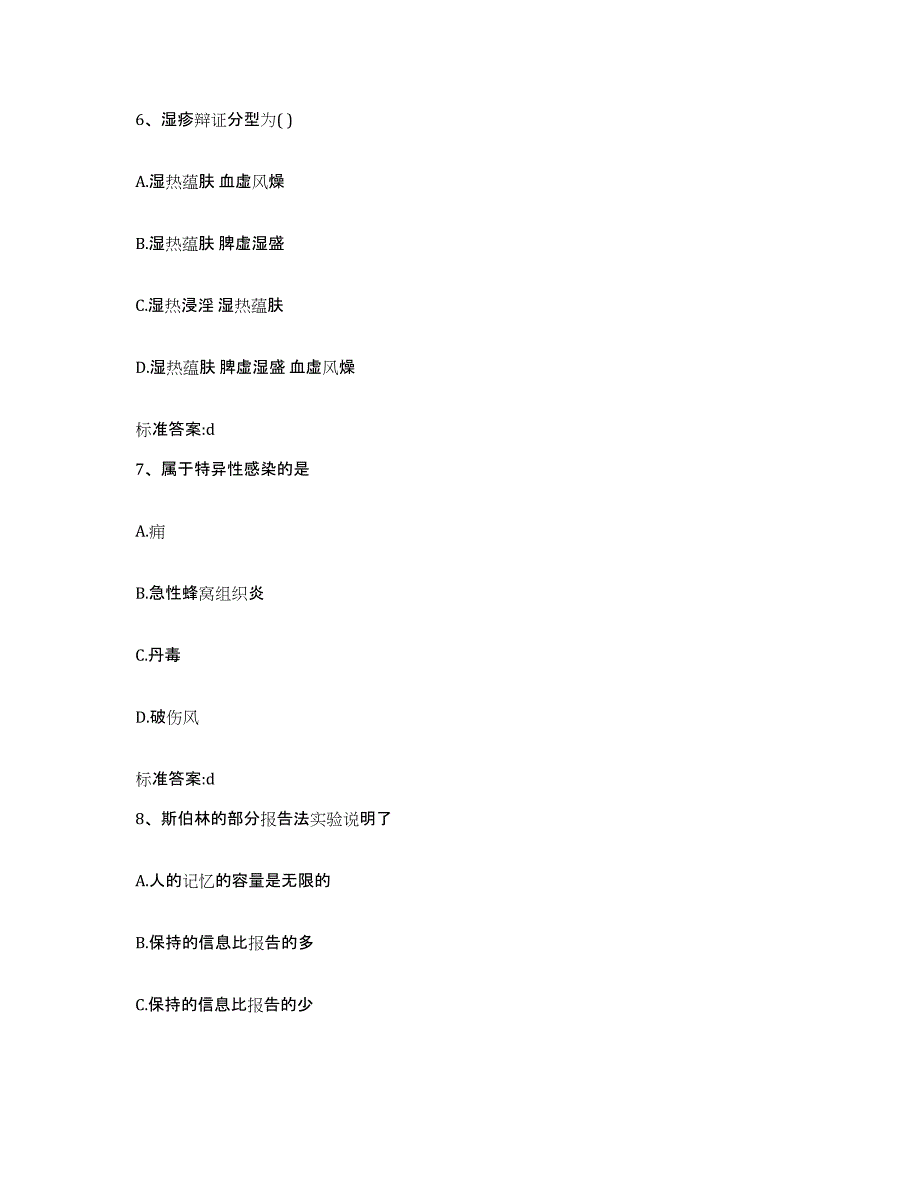 6、湿疹辩证分型为( )

A.湿热蕴肤 血虚风燥

B.湿热蕴肤 脾虚湿盛

C.湿热浸淫 湿热蕴肤

D.湿热蕴肤 脾虚湿盛 血虚风燥

标准答案:d

7、属于特异性感染的是

A.痈

B.急性蜂窝组织炎

C.丹毒

D.破伤风

标准答案:d

8、斯伯林的部分报告法实验说明了

A.人的记忆的容量是无限的

B.保持的信息比报告的多

C.保持的信息比报告的少